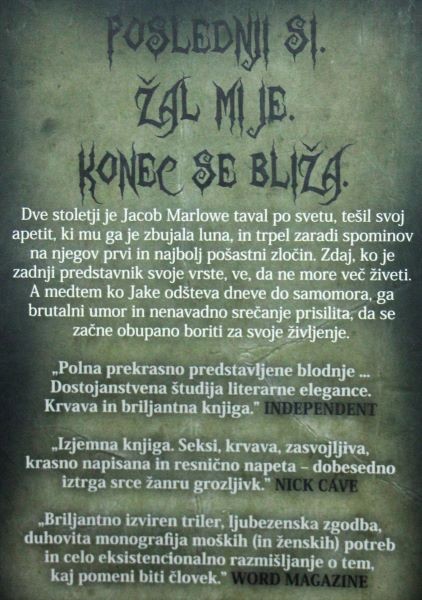 POSLEDNJI SI.
ŽAL MI JE.
KONEC SE BLIŽA.

Dve stoletji je Jacob Marlowe taval po svetu, tešil svoj apetit, ki mu ga je zbujala luna, in trpel zaradi spominov na njegov prvi in najbolj pošastni zločin. Zdaj, ko je zadnji predstavnik svoje vrste, ve, da ne more več živeti. A medtem ko Jake odšteva dneve do samomora, ga brutalni umor in nenavadno srečanje prisilita, da se začne obupano boriti za svoje življenje.

„Polna prekrasno predstavljene blodnje ... Dostojanstvena študija literarne elegance. Krvava in briljantna knjiga." INDEPENDENT

„Izjemna knjiga. Seksi, krvava, zasvojljiva, krasno napisana in resnično napeta – dobesedno iztrga srce žanru grozljivk." NICK CAVE

„Briljantno izviren triler, ljubezenska zgodba, duhovita monografija moških (in ženskih) potreb in celo eksistencionalno razmišljanje o tem, kaj pomeni biti človek." WORD MAGAZINE